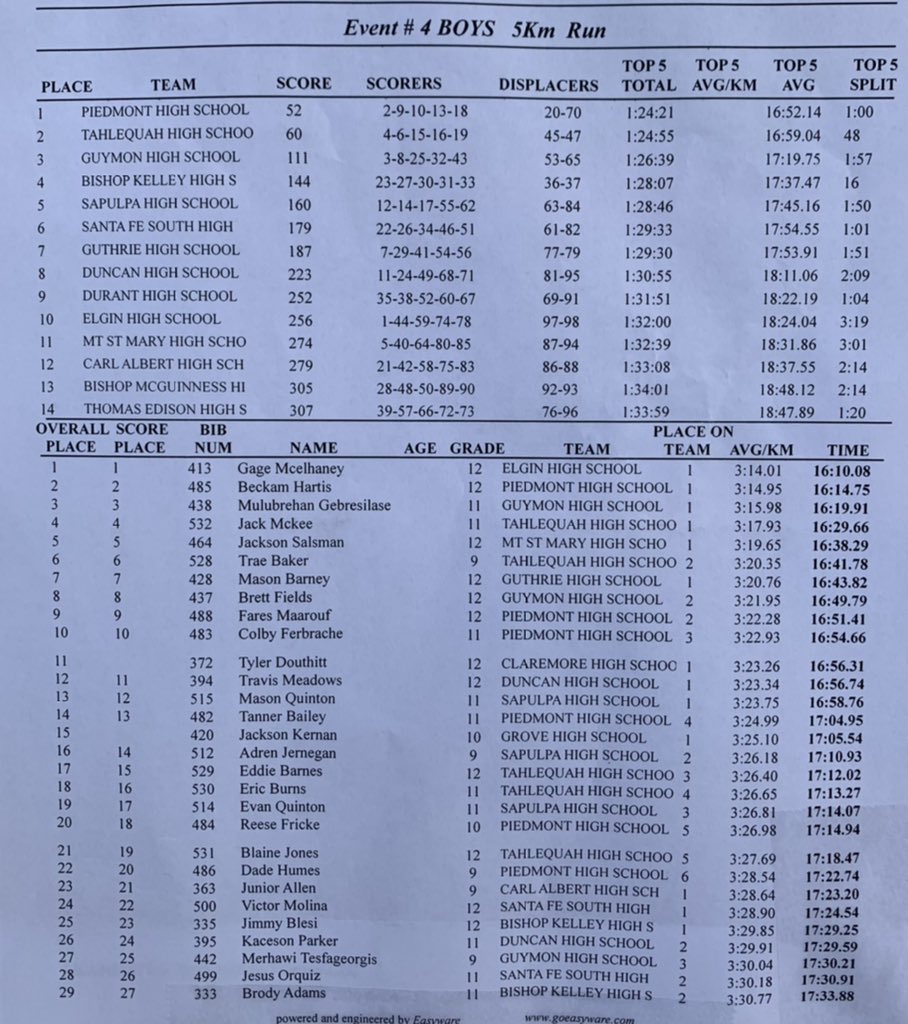 Event # 4 BOYS 5Km Run

| PLACE | TEAM | SCORE | SCORERS | DISPLACERS | TOP 5 TOTAL | TOP 5 AVG/KM | TOP 5 AVG | TOP 5 SPLIT |
|---|---|---|---|---|---|---|---|---|
| 1 | PIEDMONT HIGH SCHOOL | 52 | 2-9-10-13-18 | 20-70 | 1:24:21 | | 16:52.14 | 1:00 |
| 2 | TAHLEQUAH HIGH SCHOO | 60 | 4-6-15-16-19 | 45-47 | 1:24:55 | | 16:59.04 | 48 |
| 3 | GUYMON HIGH SCHOOL | 111 | 3-8-25-32-43 | 53-65 | 1:26:39 | | 17:19.75 | 1:57 |
| 4 | BISHOP KELLEY HIGH S | 144 | 23-27-30-31-33 | 36-37 | 1:28:07 | | 17:37.47 | 16 |
| 5 | SAPULPA HIGH SCHOOL | 160 | 12-14-17-55-62 | 63-84 | 1:28:46 | | 17:45.16 | 1:50 |
| 6 | SANTA FE SOUTH HIGH | 179 | 22-26-34-46-51 | 61-82 | 1:29:33 | | 17:54.55 | 1:01 |
| 7 | GUTHRIE HIGH SCHOOL | 187 | 7-29-41-54-56 | 77-79 | 1:29:30 | | 17:53.91 | 1:51 |
| 8 | DUNCAN HIGH SCHOOL | 223 | 11-24-49-68-71 | 81-95 | 1:30:55 | | 18:11.06 | 2:09 |
| 9 | DURANT HIGH SCHOOL | 252 | 35-38-52-60-67 | 69-91 | 1:31:51 | | 18:22.19 | 1:04 |
| 10 | ELGIN HIGH SCHOOL | 256 | 1-44-59-74-78 | 97-98 | 1:32:00 | | 18:24.04 | 3:19 |
| 11 | MT ST MARY HIGH SCHO | 274 | 5-40-64-80-85 | 87-94 | 1:32:39 | | 18:31.86 | 3:01 |
| 12 | CARL ALBERT HIGH SCH | 279 | 21-42-58-75-83 | 86-88 | 1:33:08 | | 18:37.55 | 2:14 |
| 13 | BISHOP MCGUINNESS HI | 305 | 28-48-50-89-90 | 92-93 | 1:34:01 | | 18:48.12 | 2:14 |
| 14 | THOMAS EDISON HIGH S | 307 | 39-57-66-72-73 | 76-96 | 1:33:59 | | 18:47.89 | 1:20 |

| OVERALL PLACE | SCORE PLACE | BIB NUM | NAME | AGE | GRADE | TEAM | PLACE ON TEAM | AVG/KM | TIME |
|---|---|---|---|---|---|---|---|---|---|
| 1 | 1 | 413 | Gage Mcelhaney | | 12 | ELGIN HIGH SCHOOL | 1 | 3:14.01 | 16:10.08 |
| 2 | 2 | 485 | Beckam Hartis | | 12 | PIEDMONT HIGH SCHOOL | 1 | 3:14.95 | 16:14.75 |
| 3 | 3 | 438 | Mulubrehan Gebresilase | | 11 | GUYMON HIGH SCHOOL | 1 | 3:15.98 | 16:19.91 |
| 4 | 4 | 532 | Jack Mckee | | 11 | TAHLEQUAH HIGH SCHOO | 1 | 3:17.93 | 16:29.66 |
| 5 | 5 | 464 | Jackson Salsman | | 12 | MT ST MARY HIGH SCHO | 1 | 3:19.65 | 16:38.29 |
| 6 | 6 | 528 | Trae Baker | | 9 | TAHLEQUAH HIGH SCHOO | 2 | 3:20.35 | 16:41.78 |
| 7 | 7 | 428 | Mason Barney | | 12 | GUTHRIE HIGH SCHOOL | 1 | 3:20.76 | 16:43.82 |
| 8 | 8 | 437 | Brett Fields | | 12 | GUYMON HIGH SCHOOL | 2 | 3:21.95 | 16:49.79 |
| 9 | 9 | 488 | Fares Maarouf | | 12 | PIEDMONT HIGH SCHOOL | 2 | 3:22.28 | 16:51.41 |
| 10 | 10 | 483 | Colby Ferbrache | | 11 | PIEDMONT HIGH SCHOOL | 3 | 3:22.93 | 16:54.66 |
| 11 | | 372 | Tyler Douthitt | | 12 | CLAREMORE HIGH SCHOO | 1 | 3:23.26 | 16:56.31 |
| 12 | 11 | 394 | Travis Meadows | | 12 | DUNCAN HIGH SCHOOL | 1 | 3:23.34 | 16:56.74 |
| 13 | 12 | 515 | Mason Quinton | | 11 | SAPULPA HIGH SCHOOL | 1 | 3:23.75 | 16:58.76 |
| 14 | 13 | 482 | Tanner Bailey | | 11 | PIEDMONT HIGH SCHOOL | 4 | 3:24.99 | 17:04.95 |
| 15 | | 420 | Jackson Kernan | | 10 | GROVE HIGH SCHOOL | 1 | 3:25.10 | 17:05.54 |
| 16 | 14 | 512 | Adren Jernegan | | 9 | SAPULPA HIGH SCHOOL | 2 | 3:26.18 | 17:10.93 |
| 17 | 15 | 529 | Eddie Barnes | | 12 | TAHLEQUAH HIGH SCHOO | 3 | 3:26.40 | 17:12.02 |
| 18 | 16 | 530 | Eric Burns | | 11 | TAHLEQUAH HIGH SCHOO | 4 | 3:26.65 | 17:13.27 |
| 19 | 17 | 514 | Evan Quinton | | 11 | SAPULPA HIGH SCHOOL | 3 | 3:26.81 | 17:14.07 |
| 20 | 18 | 484 | Reese Fricke | | 10 | PIEDMONT HIGH SCHOOL | 5 | 3:26.98 | 17:14.94 |
| 21 | 19 | 531 | Blaine Jones | | 12 | TAHLEQUAH HIGH SCHOO | 5 | 3:27.69 | 17:18.47 |
| 22 | 20 | 486 | Dade Humes | | 9 | PIEDMONT HIGH SCHOOL | 6 | 3:28.54 | 17:22.74 |
| 23 | 21 | 363 | Junior Allen | | 9 | CARL ALBERT HIGH SCH | 1 | 3:28.64 | 17:23.20 |
| 24 | 22 | 500 | Victor Molina | | 12 | SANTA FE SOUTH HIGH | 1 | 3:28.90 | 17:24.54 |
| 25 | 23 | 335 | Jimmy Blesi | | 12 | BISHOP KELLEY HIGH S | 1 | 3:29.85 | 17:29.25 |
| 26 | 24 | 395 | Kaceson Parker | | 11 | DUNCAN HIGH SCHOOL | 2 | 3:29.91 | 17:29.59 |
| 27 | 25 | 442 | Merhawi Tesfageorgis | | 9 | GUYMON HIGH SCHOOL | 3 | 3:30.04 | 17:30.21 |
| 28 | 26 | 499 | Jesus Orquiz | | 11 | SANTA FE SOUTH HIGH | 2 | 3:30.18 | 17:30.91 |
| 29 | 27 | 333 | Brody Adams | | 11 | BISHOP KELLEY HIGH S | 2 | 3:30.77 | 17:33.88 |

powered and engineered by Easyware www.goeasyware.com